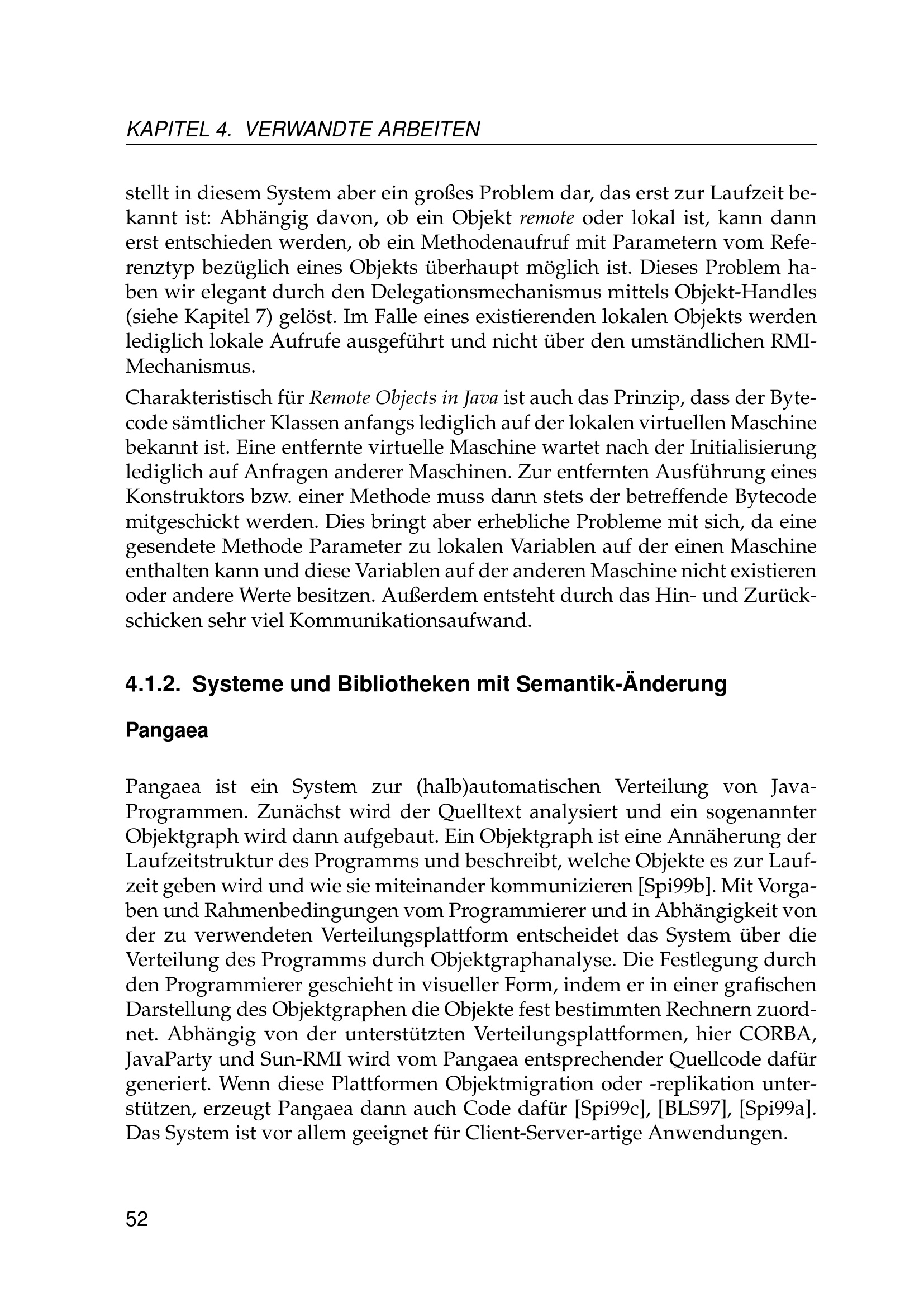 KAPITEL 4. VERWANDTE ARBEITEN

stellt in diesem System aber ein großes Problem dar, das erst zur Laufzeit bekannt ist: Abhängig davon, ob ein Objekt remote oder lokal ist, kann dann erst entschieden werden, ob ein Methodenaufruf mit Parametern vom Referenztyp bezüglich eines Objekts überhaupt möglich ist. Dieses Problem haben wir elegant durch den Delegationsmechanismus mittels Objekt-Handles (siehe Kapitel 7) gelöst. Im Falle eines existierenden lokalen Objekts werden lediglich lokale Aufrufe ausgeführt und nicht über den umständlichen RMI-Mechanismus.

Charakteristisch für Remote Objects in Java ist auch das Prinzip, dass der Bytecode sämtlicher Klassen anfangs lediglich auf der lokalen virtuellen Maschine bekannt ist. Eine entfernte virtuelle Maschine wartet nach der Initialisierung lediglich auf Anfragen anderer Maschinen. Zur entfernten Ausführung eines Konstruktors bzw. einer Methode muss dann stets der betreffende Bytecode mitgeschickt werden. Dies bringt aber erhebliche Probleme mit sich, da eine gesendete Methode Parameter zu lokalen Variablen auf der einen Maschine enthalten kann und diese Variablen auf der anderen Maschine nicht existieren oder andere Werte besitzen. Außerdem entsteht durch das Hin- und Zurückschicken sehr viel Kommunikationsaufwand.

4.1.2. Systeme und Bibliotheken mit Semantik-Änderung

Pangaea

Pangaea ist ein System zur (halb)automatischen Verteilung von Java-Programmen. Zunächst wird der Quelltext analysiert und ein sogenannter Objektgraph wird dann aufgebaut. Ein Objektgraph ist eine Annäherung der Laufzeitstruktur des Programms und beschreibt, welche Objekte es zur Laufzeit geben wird und wie sie miteinander kommunizieren [Spi99b]. Mit Vorgaben und Rahmenbedingungen vom Programmierer und in Abhängigkeit von der zu verwendeten Verteilungsplattform entscheidet das System über die Verteilung des Programms durch Objektgraphanalyse. Die Festlegung durch den Programmierer geschieht in visueller Form, indem er in einer grafischen Darstellung des Objektgraphen die Objekte fest bestimmten Rechnern zuordnet. Abhängig von der unterstützten Verteilungsplattformen, hier CORBA, JavaParty und Sun-RMI wird vom Pangaea entsprechender Quellcode dafür generiert. Wenn diese Plattformen Objektmigration oder -replikation unterstützen, erzeugt Pangaea dann auch Code dafür [Spi99c], [BLS97], [Spi99a]. Das System ist vor allem geeignet für Client-Server-artige Anwendungen.

52